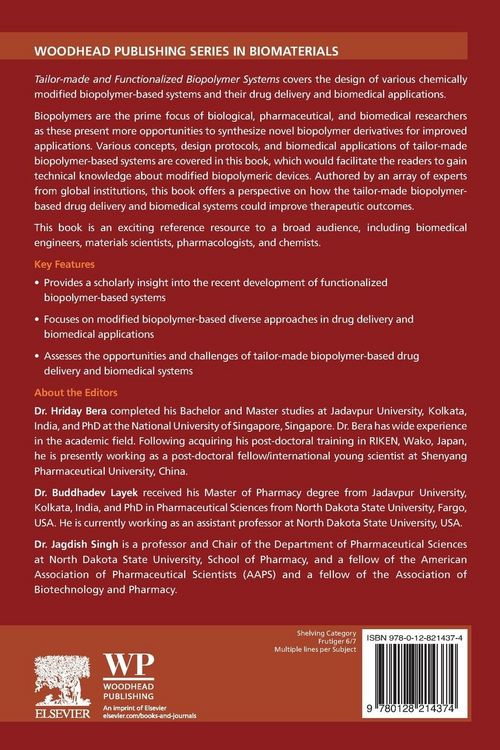 WOODHEAD PUBLISHING SERIES IN BIOMATERIALS

Tailor-made and Functionalized Biopolymer Systems covers the design of various chemically modified biopolymer-based systems and their drug delivery and biomedical applications.

Biopolymers are the prime focus of biological, pharmaceutical, and biomedical researchers as these present more opportunities to synthesize novel biopolymer derivatives for improved applications. Various concepts, design protocols, and biomedical applications of tailor-made biopolymer-based systems are covered in this book, which would facilitate the readers to gain technical knowledge about modified biopolymeric devices. Authored by an array of experts from global institutions, this book offers a perspective on how the tailor-made biopolymer-based drug delivery and biomedical systems could improve therapeutic outcomes.

This book is an exciting reference resource to a broad audience, including biomedical engineers, materials scientists, pharmacologists, and chemists.

Key Features

• Provides a scholarly insight into the recent development of functionalized biopolymer-based systems

• Focuses on modified biopolymer-based diverse approaches in drug delivery and biomedical applications

• Assesses the opportunities and challenges of tailor-made biopolymer-based drug delivery and biomedical systems

About the Editors

Dr. Hriday Bera completed his Bachelor and Master studies at Jadavpur University, Kolkata, India, and PhD at the National University of Singapore, Singapore. Dr. Bera has wide experience in the academic field. Following acquiring his post-doctoral training in RIKEN, Wako, Japan, he is presently working as a post-doctoral fellow/international young scientist at Shenyang Pharmaceutical University, China.

Dr. Buddhadev Layek received his Master of Pharmacy degree from Jadavpur University, Kolkata, India, and PhD in Pharmaceutical Sciences from North Dakota State University, Fargo, USA. He is currently working as an assistant professor at North Dakota State University, USA.

Dr. Jagdish Singh is a professor and Chair of the Department of Pharmaceutical Sciences at North Dakota State University, School of Pharmacy, and a fellow of the American Association of Pharmaceutical Scientists (AAPS) and a fellow of the Association of Biotechnology and Pharmacy.

Shelving Category
Frutiger 6/7
Multiple lines per Subject

ISBN 978-0-12-821437-4

9 780128 214374

ELSEVIER

WP
WOODHEAD
PUBLISHING
An imprint of Elsevier
elsevier.com/books-and-journals